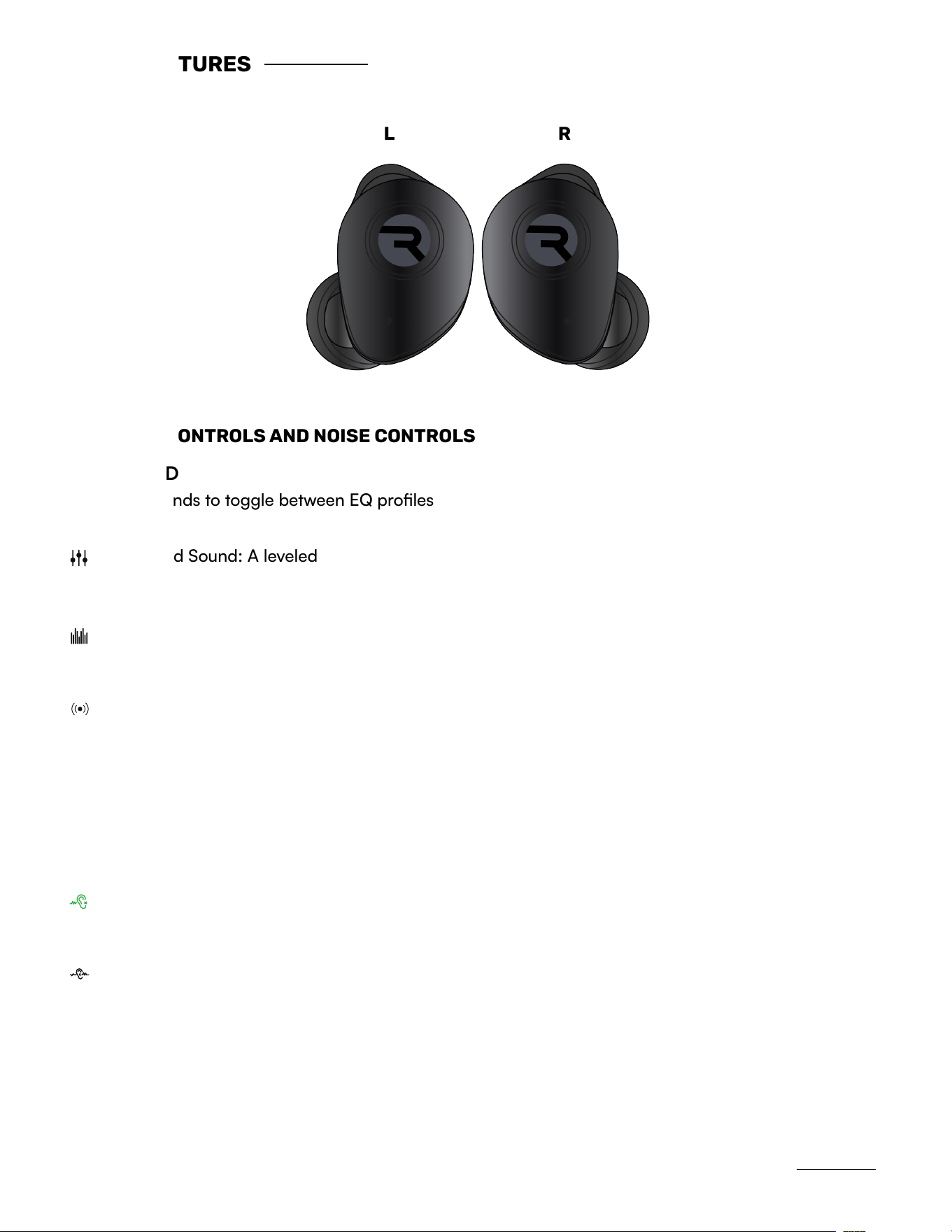 TURES

L

R

ONTROLS AND NOISE CONTROLS

D

nds to toggle between EQ profiles

d Sound: A leveled